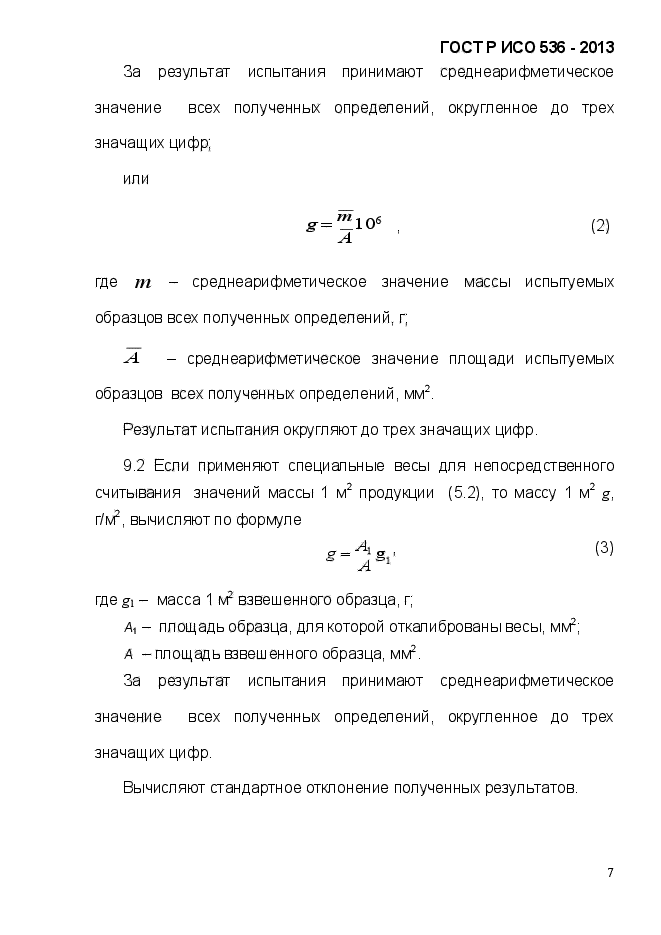 ГОСТ Р ИСО 536 - 2013

За результат испытания принимают среднеарифметическое значение всех полученных определений, округленное до трех значащих цифр;

или

$g = \frac{\overline{m}}{\overline{A}} 10^6$ , (2)

где $m$ – среднеарифметическое значение массы испытуемых образцов всех полученных определений, г;

$\overline{A}$ – среднеарифметическое значение площади испытуемых образцов всех полученных определений, мм$^2$.

Результат испытания округляют до трех значащих цифр.

9.2 Если применяют специальные весы для непосредственного считывания значений массы 1 м$^2$ продукции (5.2), то массу 1 м$^2$ $g$, г/м$^2$, вычисляют по формуле

$g = \frac{A_1}{A} g_1$, (3)

где $g_1$ – масса 1 м$^2$ взвешенного образца, г;

$A_1$ – площадь образца, для которой откалиброваны весы, мм$^2$;

$A$ – площадь взвешенного образца, мм$^2$.

За результат испытания принимают среднеарифметическое значение всех полученных определений, округленное до трех значащих цифр.

Вычисляют стандартное отклонение полученных результатов.

7